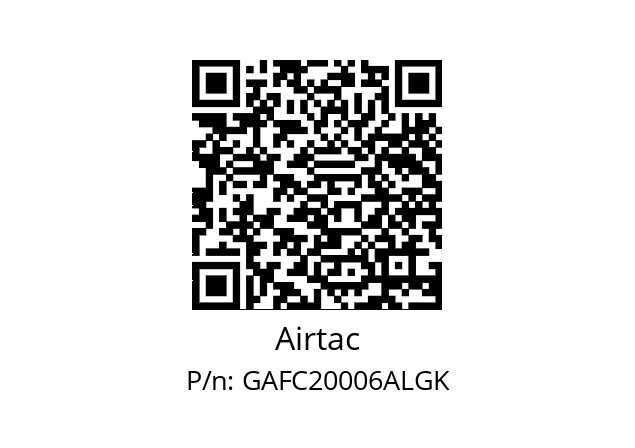 Airtac
P/n: GAFC20006ALGK